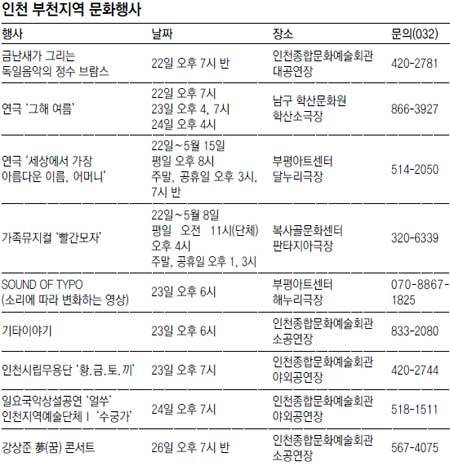 인천 부천지역 문화행사

| 행사 | 날짜 | 장소 | 문의(032) |
|---|---|---|---|
| 금난새가 그리는 독일음악의 정수 브람스 | 22일 오후 7시 반 | 인천종합문화예술회관 대공연장 | 420-2781 |
| 연극 '그해 여름' | 22일 오후 7시 23일 오후 4, 7시 24일 오후 4시 | 남구 학산문화원 학산소극장 | 866-3927 |
| 연극 '세상에서 가장 아름다운 이름, 어머니' | 22일~5월 15일 평일 오후 8시 주말, 공휴일 오후 3시, 7시 반 | 부평아트센터 달누리극장 | 514-2050 |
| 가족뮤지컬 '빨간모자' | 22일~5월 8일 평일 오전 11시(단체) 오후 4시 주말, 공휴일 오후 1, 3시 | 복사골문화센터 판타지아극장 | 320-6339 |
| SOUND OF TYPO (소리에 따라 변화하는 영상) | 23일 오후 6시 | 부평아트센터 해누리극장 | 070-8867-1825 |
| 기타이야기 | 23일 오후 6시 | 인천종합문화예술회관 소공연장 | 833-2080 |
| 인천시립무용단 '황.금.토.끼' | 23일 오후 7시 | 인천종합문화예술회관 야외공연장 | 420-2744 |
| 일요국악상설공연 '얼쑤' 인천지역예술단체 I '수궁가' | 24일 오후 7시 | 인천종합문화예술회관 야외공연장 | 518-1511 |
| 강상준 夢(꿈) 콘서트 | 26일 오후 7시 반 | 인천종합문화예술회관 소공연장 | 567-4075 |